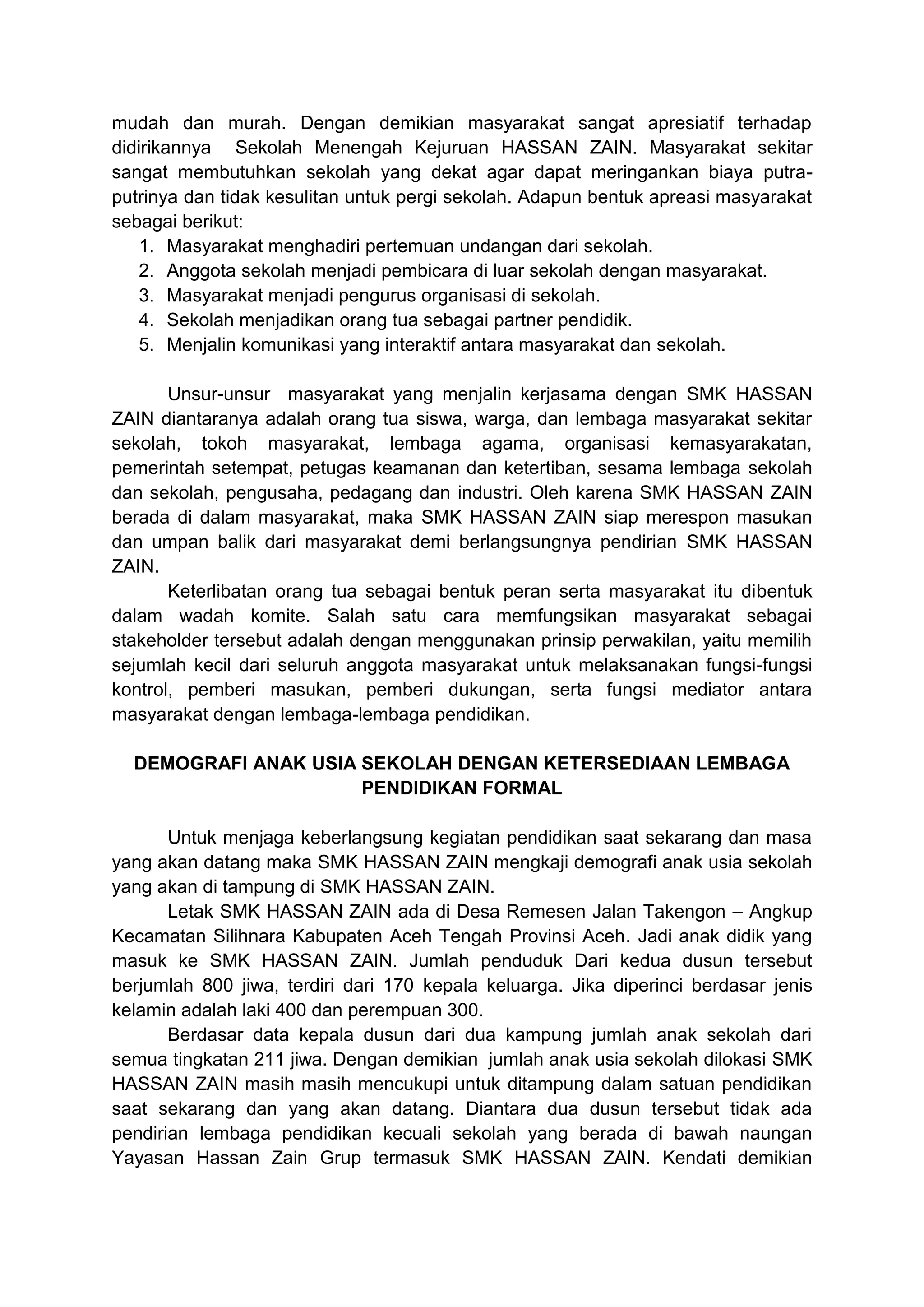 mudah dan murah. Dengan demikian masyarakat sangat apresiatif terhadap didirikannya Sekolah Menengah Kejuruan HASSAN ZAIN. Masyarakat sekitar sangat membutuhkan sekolah yang dekat agar dapat meringankan biaya putra-putrinya dan tidak kesulitan untuk pergi sekolah. Adapun bentuk apreasi masyarakat sebagai berikut:
1. Masyarakat menghadiri pertemuan undangan dari sekolah.
2. Anggota sekolah menjadi pembicara di luar sekolah dengan masyarakat.
3. Masyarakat menjadi pengurus organisasi di sekolah.
4. Sekolah menjadikan orang tua sebagai partner pendidik.
5. Menjalin komunikasi yang interaktif antara masyarakat dan sekolah.

Unsur-unsur masyarakat yang menjalin kerjasama dengan SMK HASSAN ZAIN diantaranya adalah orang tua siswa, warga, dan lembaga masyarakat sekitar sekolah, tokoh masyarakat, lembaga agama, organisasi kemasyarakatan, pemerintah setempat, petugas keamanan dan ketertiban, sesama lembaga sekolah dan sekolah, pengusaha, pedagang dan industri. Oleh karena SMK HASSAN ZAIN berada di dalam masyarakat, maka SMK HASSAN ZAIN siap merespon masukan dan umpan balik dari masyarakat demi berlangsungnya pendirian SMK HASSAN ZAIN.

Keterlibatan orang tua sebagai bentuk peran serta masyarakat itu dibentuk dalam wadah komite. Salah satu cara memfungsikan masyarakat sebagai stakeholder tersebut adalah dengan menggunakan prinsip perwakilan, yaitu memilih sejumlah kecil dari seluruh anggota masyarakat untuk melaksanakan fungsi-fungsi kontrol, pemberi masukan, pemberi dukungan, serta fungsi mediator antara masyarakat dengan lembaga-lembaga pendidikan.

DEMOGRAFI ANAK USIA SEKOLAH DENGAN KETERSEDIAAN LEMBAGA PENDIDIKAN FORMAL

Untuk menjaga keberlangsung kegiatan pendidikan saat sekarang dan masa yang akan datang maka SMK HASSAN ZAIN mengkaji demografi anak usia sekolah yang akan di tampung di SMK HASSAN ZAIN.

Letak SMK HASSAN ZAIN ada di Desa Remesen Jalan Takengon – Angkup Kecamatan Silihnara Kabupaten Aceh Tengah Provinsi Aceh. Jadi anak didik yang masuk ke SMK HASSAN ZAIN. Jumlah penduduk Dari kedua dusun tersebut berjumlah 800 jiwa, terdiri dari 170 kepala keluarga. Jika diperinci berdasar jenis kelamin adalah laki 400 dan perempuan 300.

Berdasar data kepala dusun dari dua kampung jumlah anak sekolah dari semua tingkatan 211 jiwa. Dengan demikian jumlah anak usia sekolah dilokasi SMK HASSAN ZAIN masih masih mencukupi untuk ditampung dalam satuan pendidikan saat sekarang dan yang akan datang. Diantara dua dusun tersebut tidak ada pendirian lembaga pendidikan kecuali sekolah yang berada di bawah naungan Yayasan Hassan Zain Grup termasuk SMK HASSAN ZAIN. Kendati demikian